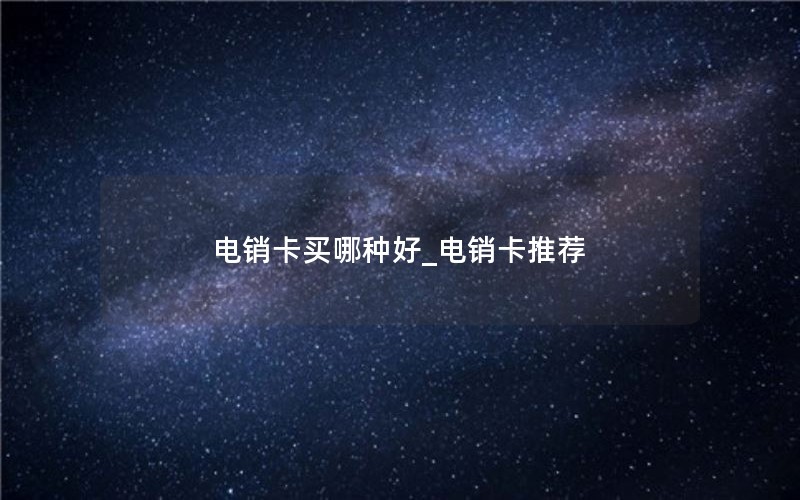 电销卡买哪种好_电销卡推荐